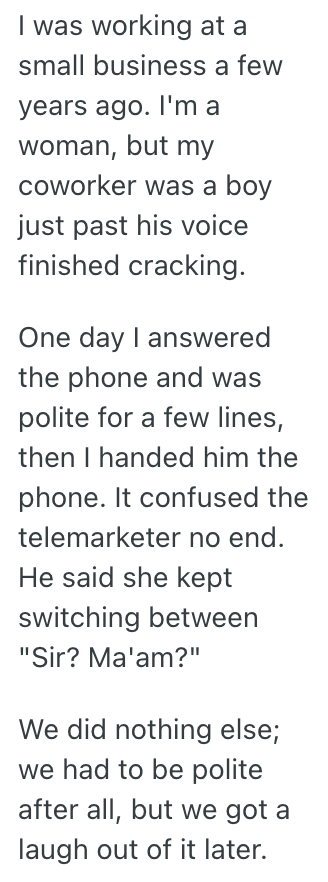 I was working at a small business a few years ago. I'm a woman, but my coworker was a boy just past his voice finished cracking.

One day I answered the phone and was polite for a few lines, then I handed him the phone. It confused the telemarketer no end. He said she kept switching between "Sir? Ma'am?"

We did nothing else; we had to be polite after all, but we got a laugh out of it later.